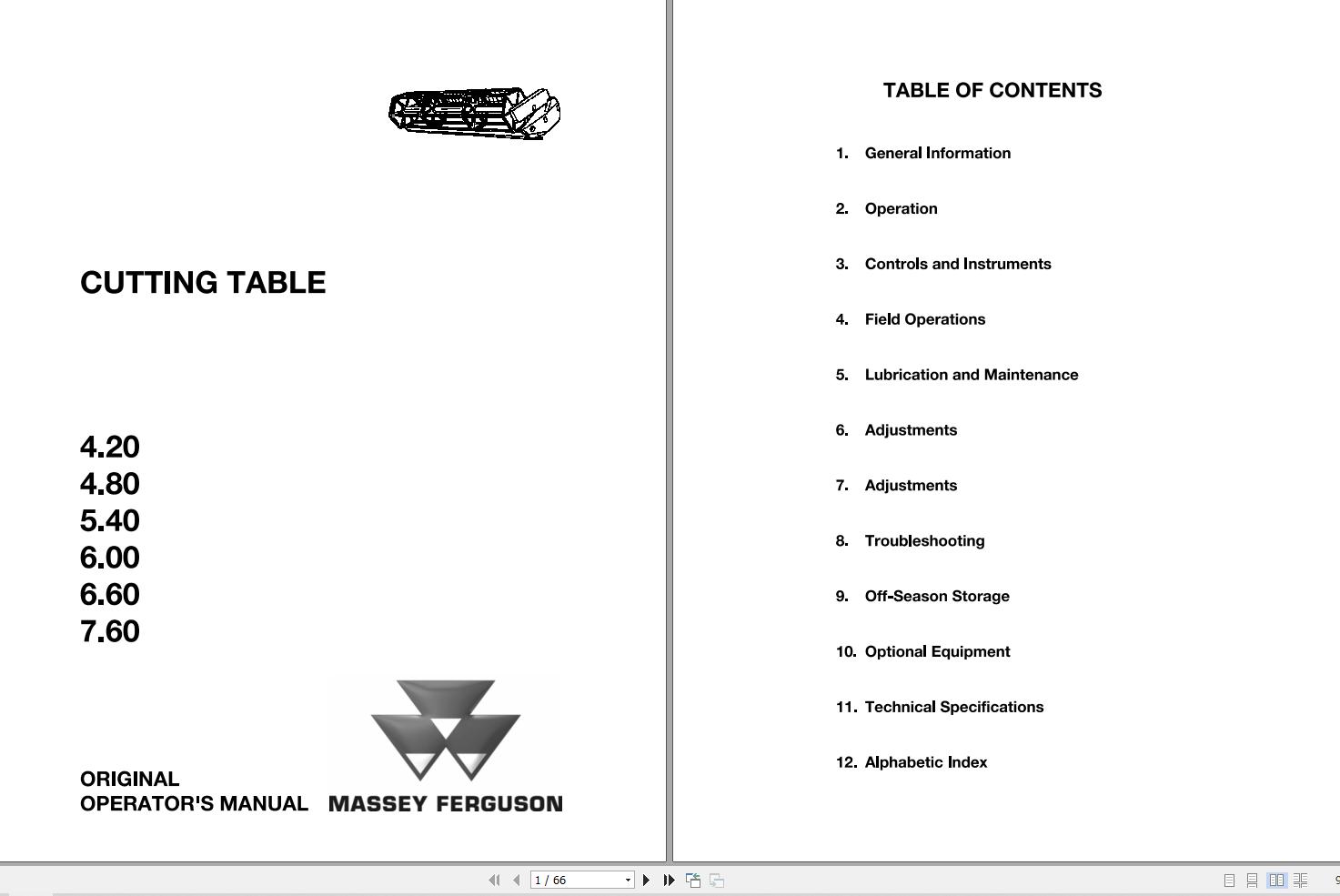 CUTTING TABLE

4.20
4.80
5.40
6.00
6.60
7.60

ORIGINAL
OPERATOR'S MANUAL

MASSEY FERGUSON

TABLE OF CONTENTS

1. General Information

2. Operation

3. Controls and Instruments

4. Field Operations

5. Lubrication and Maintenance

6. Adjustments

7. Adjustments

8. Troubleshooting

9. Off-Season Storage

10. Optional Equipment

11. Technical Specifications

12. Alphabetic Index

1 / 66